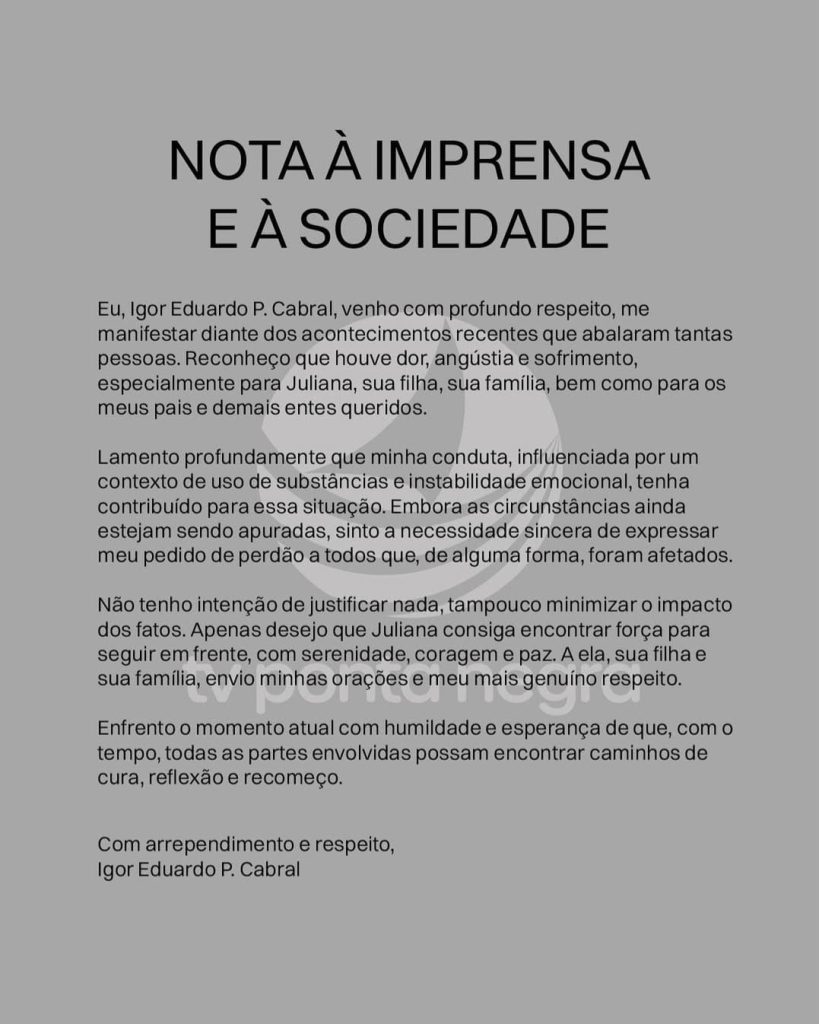 NOTA À IMPRENSA E À SOCIEDADE

Eu, Igor Eduardo P. Cabral, venho com profundo respeito, me manifestar diante dos acontecimentos recentes que abalaram tantas pessoas. Reconheço que houve dor, angústia e sofrimento, especialmente para Juliana, sua filha, sua família, bem como para os meus pais e demais entes queridos.

Lamento profundamente que minha conduta, influenciada por um contexto de uso de substâncias e instabilidade emocional, tenha contribuído para essa situação. Embora as circunstâncias ainda estejam sendo apuradas, sinto a necessidade sincera de expressar meu pedido de perdão a todos que, de alguma forma, foram afetados.

Não tenho intenção de justificar nada, tampouco minimizar o impacto dos fatos. Apenas desejo que Juliana consiga encontrar força para seguir em frente, com serenidade, coragem e paz. A ela, sua filha e sua família, envio minhas orações e meu mais genuíno respeito.

Enfrento o momento atual com humildade e esperança de que, com o tempo, todas as partes envolvidas possam encontrar caminhos de cura, reflexão e recomeço.

Com arrependimento e respeito,
Igor Eduardo P. Cabral

tv ponta negra